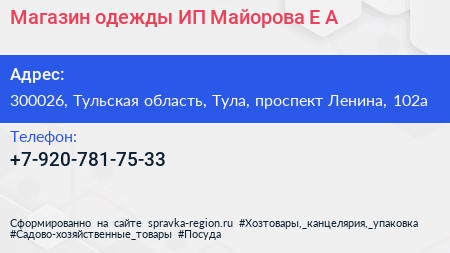 Магазин одежды ИП Майорова Е А

Адрес:
300026, Тульская область, Тула, проспект Ленина, 102а

Телефон:
+7-920-781-75-33

Сформированно на сайте spravka-region.ru #Хозтовары,_канцелярия,_упаковка #Садово-хозяйственные_товары #Посуда